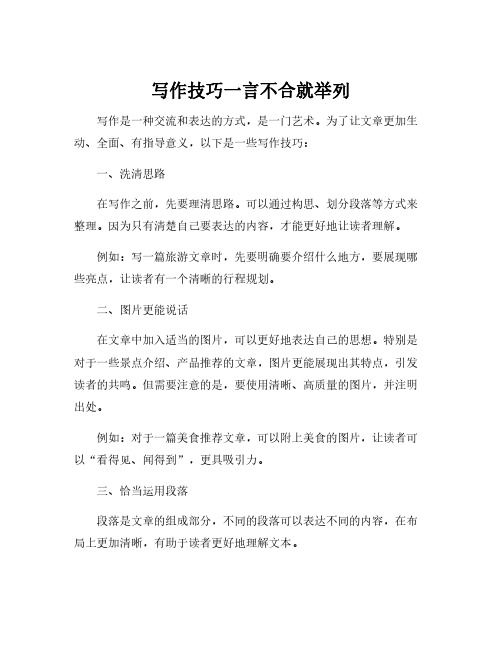 写作技巧一言不合就举列

写作是一种交流和表达的方式，是一门艺术。为了让文章更加生动、全面、有指导意义，以下是一些写作技巧：

一、洗清思路

在写作之前，先要理清思路。可以通过构思、划分段落等方式来整理。因为只有清楚自己要表达的内容，才能更好地让读者理解。

例如：写一篇旅游文章时，先要明确要介绍什么地方，要展现哪些亮点，让读者有一个清晰的行程规划。

二、图片更能说话

在文章中加入适当的图片，可以更好地表达自己的思想。特别是对于一些景点介绍、产品推荐的文章，图片更能展现出其特点，引发读者的共鸣。但需要注意的是，要使用清晰、高质量的图片，并注明出处。

例如：对于一篇美食推荐文章，可以附上美食的图片，让读者可以“看得见、闻得到”，更具吸引力。

三、恰当运用段落

段落是文章的组成部分，不同的段落可以表达不同的内容，在布局上更加清晰，有助于读者更好地理解文本。